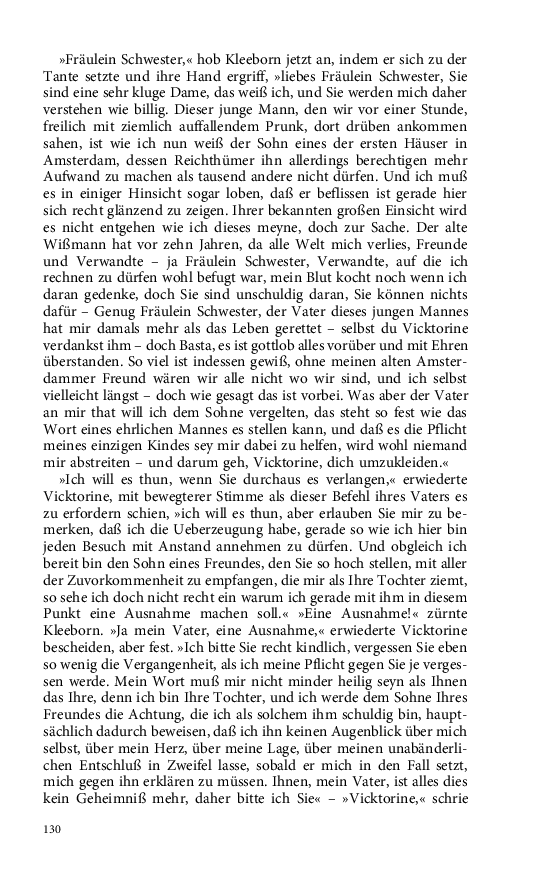 »Fräulein Schwester,« hob Kleeborn jetzt an, indem er sich zu der Tante setzte und ihre Hand ergriff, »liebes Fräulein Schwester, Sie sind eine sehr kluge Dame, das weiß ich, und Sie werden mich daher verstehen wie billig. Dieser junge Mann, den wir vor einer Stunde, freilich mit ziemlich auffallendem Prunk, dort drüben ankommen sahen, ist wie ich nun weiß der Sohn eines der ersten Häuser in Amsterdam, dessen Reichthümer ihn allerdings berechtigen mehr Aufwand zu machen als tausend andere nicht dürfen. Und ich muß es in einiger Hinsicht sogar loben, daß er beflissen ist gerade hier sich recht glänzend zu zeigen. Ihrer bekannten großen Einsicht wird es nicht entgehen wie ich dieses meyne, doch zur Sache. Der alte Wißmann hat vor zehn Jahren, da alle Welt mich verlies, Freunde und Verwandte – ja Fräulein Schwester, Verwandte, auf die ich rechnen zu dürfen wohl befugt war, mein Blut kocht noch wenn ich daran gedenke, doch Sie sind unschuldig daran, Sie können nichts dafür – Genug Fräulein Schwester, der Vater dieses jungen Mannes hat mir damals mehr als das Leben gerettet – selbst du Vicktorine verdankst ihm – doch Basta, es ist gottlob alles vorüber und mit Ehren überstanden. So viel ist indessen gewiß, ohne meinen alten Amsterdammer Freund wären wir alle nicht wo wir sind, und ich selbst vielleicht längst – doch wie gesagt das ist vorbei. Was aber der Vater an mir that will ich dem Sohne vergelten, das steht so fest wie das Wort eines ehrlichen Mannes es stellen kann, und daß es die Pflicht meines einzigen Kindes sey mir dabei zu helfen, wird wohl niemand mir abstreiten – und darum geh, Vicktorine, dich umzukleiden.«

»Ich will es thun, wenn Sie durchaus es verlangen,« erwiederte Vicktorine, mit bewegterer Stimme als dieser Befehl ihres Vaters es zu erfordern schien, »ich will es thun, aber erlauben Sie mir zu bemerken, daß ich die Ueberzeugung habe, gerade so wie ich hier bin jeden Besuch mit Anstand annehmen zu dürfen. Und obgleich ich bereit bin den Sohn eines Freundes, den Sie so hoch stellen, mit aller der Zuvorkommenheit zu empfangen, die mir als Ihre Tochter ziemt, so sehe ich doch nicht recht ein warum ich gerade mit ihm in diesem Punkt eine Ausnahme machen soll.« »Eine Ausnahme!« zürnte Kleeborn. »Ja mein Vater, eine Ausnahme,« erwiederte Vicktorine bescheiden, aber fest. »Ich bitte Sie recht kindlich, vergessen Sie eben so wenig die Vergangenheit, als ich meine Pflicht gegen Sie je vergessen werde. Mein Wort muß mir nicht minder heilig seyn als Ihnen das Ihre, denn ich bin Ihre Tochter, und ich werde dem Sohne Ihres Freundes die Achtung, die ich als solchem ihm schuldig bin, hauptsächlich dadurch beweisen, daß ich ihn keinen Augenblick über mich selbst, über mein Herz, über meine Lage, über meinen unabänderlichen Entschluß in Zweifel lasse, sobald er mich in den Fall setzt, mich gegen ihn erklären zu müssen. Ihnen, mein Vater, ist alles dies kein Geheimniß mehr, daher bitte ich Sie« – »Vicktorine,« schrie

130